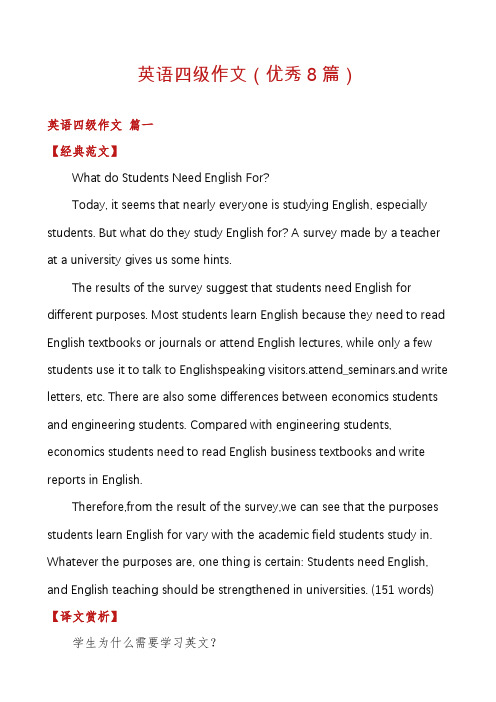 英语四级作文（优秀8篇）

英语四级作文 篇一

【经典范文】

What do Students Need English For?

Today, it seems that nearly everyone is studying English, especially students. But what do they study English for? A survey made by a teacher at a university gives us some hints.

The results of the survey suggest that students need English for different purposes. Most students learn English because they need to read English textbooks or journals or attend English lectures, while only a few students use it to talk to Englishspeaking visitors.attend_seminars.and write letters, etc. There are also some differences between economics students and engineering students. Compared with engineering students, economics students need to read English business textbooks and write reports in English.

Therefore,from the result of the survey,we can see that the purposes students learn English for vary with the academic field students study in. Whatever the purposes are, one thing is certain: Students need English, and English teaching should be strengthened in universities. (151 words)

【译文赏析】

学生为什么需要学习英文？